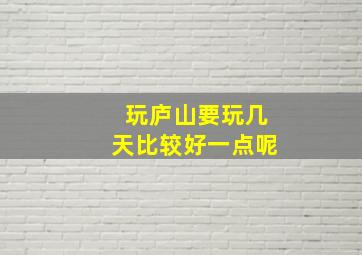 玩庐山要玩几天比较好一点呢